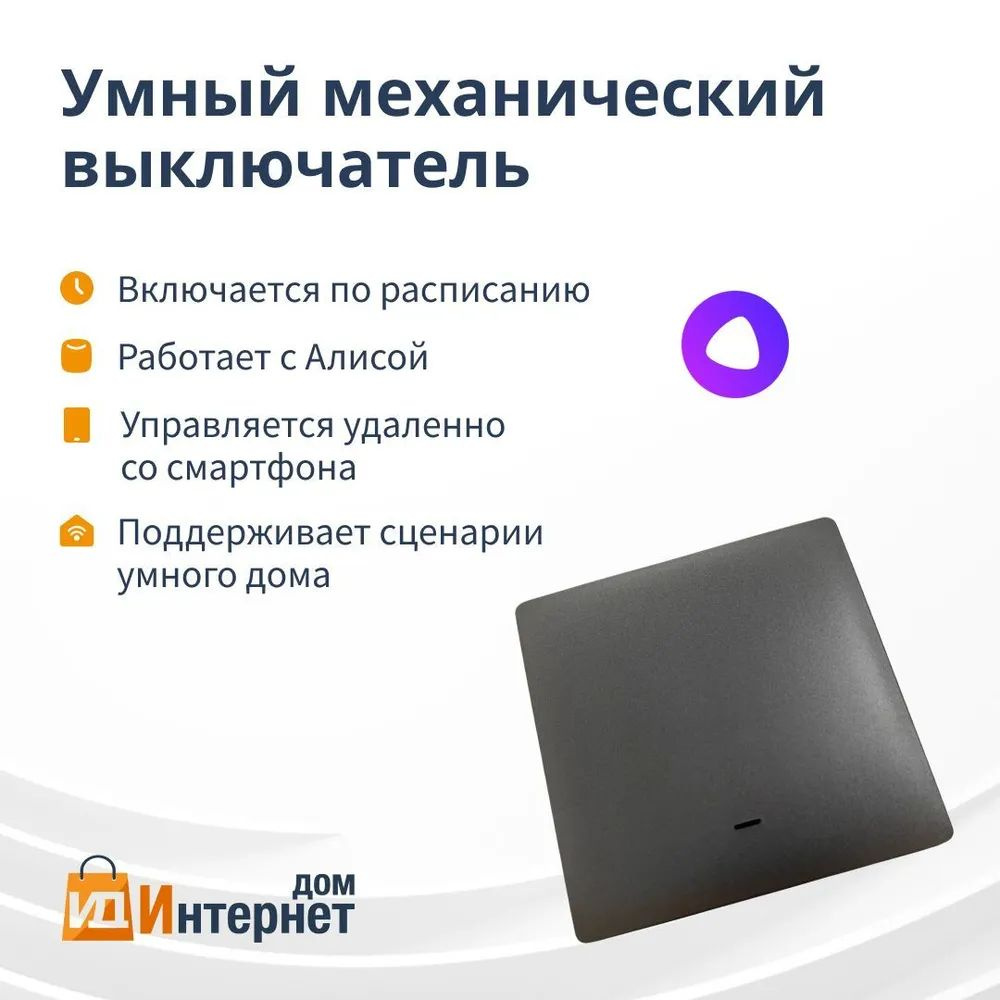 Умный механический выключатель

Включается по расписанию

Работает с Алисой

Управляется удаленно со смартфона

Поддерживает сценарии умного дома

ИД Интернет дом